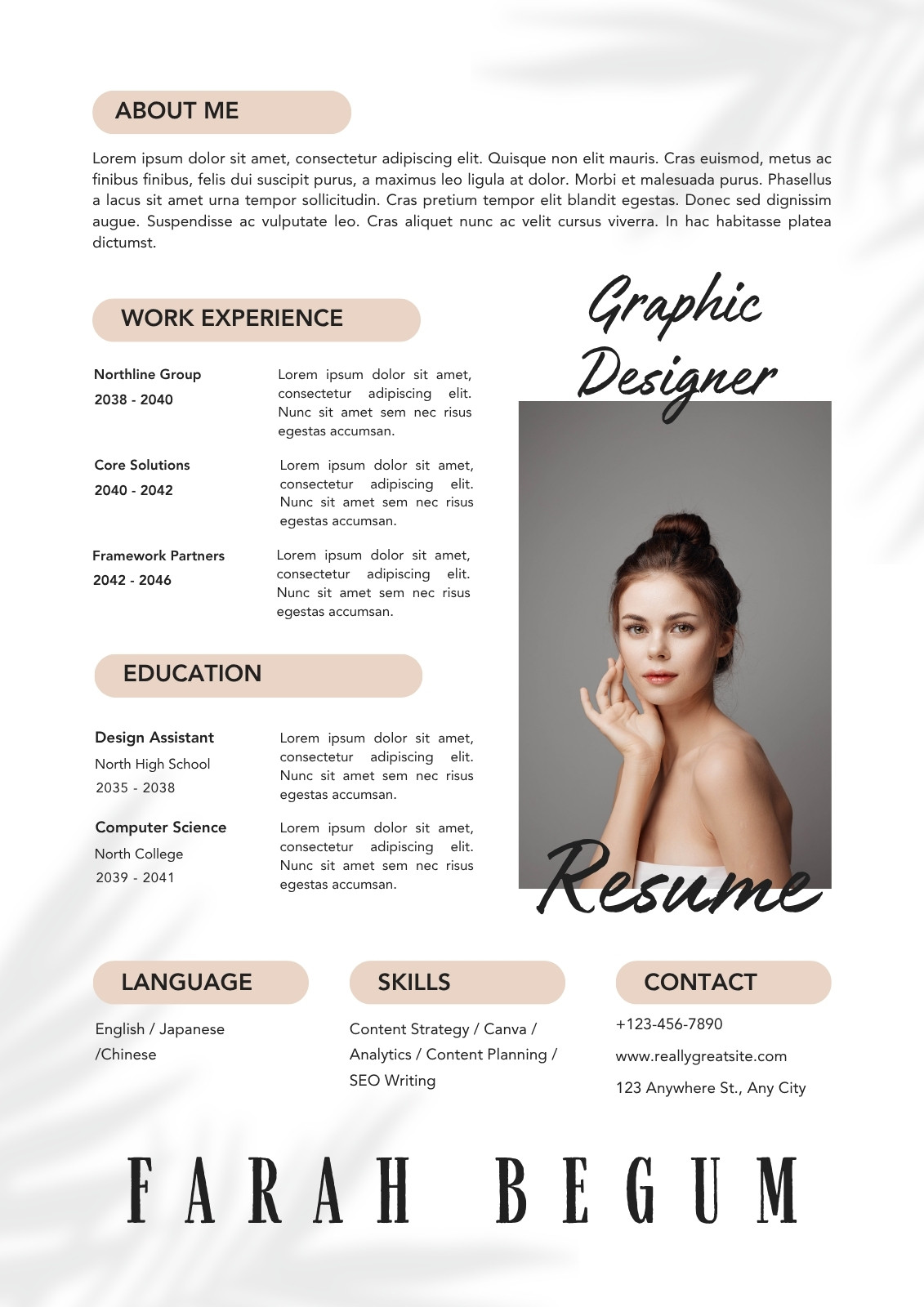 ABOUT ME

Lorem ipsum dolor sit amet, consectetur adipiscing elit. Quisque non elit mauris. Cras euismod, metus ac finibus finibus, felis dui suscipit purus, a maximus leo ligula at dolor. Morbi et malesuada purus. Phasellus a lacus sit amet urna tempor sollicitudin. Cras pretium tempor elit blandit egestas. Donec sed dignissim augue. Suspendisse ac vulputate leo. Cras aliquet nunc ac velit cursus viverra. In hac habitasse platea dictumst.

WORK EXPERIENCE

Northline Group
2038 - 2040
Lorem ipsum dolor sit amet, consectetur adipiscing elit. Nunc sit amet sem nec risus egestas accumsan.

Core Solutions
2040 - 2042
Lorem ipsum dolor sit amet, consectetur adipiscing elit. Nunc sit amet sem nec risus egestas accumsan.

Framework Partners
2042 - 2046
Lorem ipsum dolor sit amet, consectetur adipiscing elit. Nunc sit amet sem nec risus egestas accumsan.

EDUCATION

Design Assistant
North High School
2035 - 2038
Lorem ipsum dolor sit amet, consectetur adipiscing elit. Nunc sit amet sem nec risus egestas accumsan.

Computer Science
North College
2039 - 2041
Lorem ipsum dolor sit amet, consectetur adipiscing elit. Nunc sit amet sem nec risus egestas accumsan.

Graphic Designer

Resume

LANGUAGE

English / Japanese /Chinese

SKILLS

Content Strategy / Canva / Analytics / Content Planning / SEO Writing

CONTACT

+123-456-7890
www.reallygreatsite.com
123 Anywhere St., Any City

FARAH BEGUM